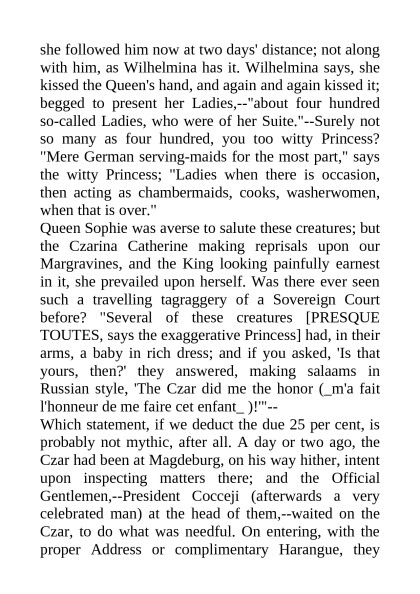 she followed him now at two days' distance; not along with him, as Wilhelmina has it. Wilhelmina says, she kissed the Queen's hand, and again and again kissed it; begged to present her Ladies,--"about four hundred so-called Ladies, who were of her Suite."--Surely not so many as four hundred, you too witty Princess? "Mere German serving-maids for the most part," says the witty Princess; "Ladies when there is occasion, then acting as chambermaids, cooks, washerwomen, when that is over."
Queen Sophie was averse to salute these creatures; but the Czarina Catherine making reprisals upon our Margravines, and the King looking painfully earnest in it, she prevailed upon herself. Was there ever seen such a travelling tagraggery of a Sovereign Court before? "Several of these creatures [PRESQUE TOUTES, says the exaggerative Princess] had, in their arms, a baby in rich dress; and if you asked, 'Is that yours, then?' they answered, making salaams in Russian style, 'The Czar did me the honor (_m'a fait l'honneur de me faire cet enfant_ )!'"--
Which statement, if we deduct the due 25 per cent, is probably not mythic, after all. A day or two ago, the Czar had been at Magdeburg, on his way hither, intent upon inspecting matters there; and the Official Gentlemen,--President Cocceji (afterwards a very celebrated man) at the head of them,--waited on the Czar, to do what was needful. On entering, with the proper Address or complimentary Harangue, they